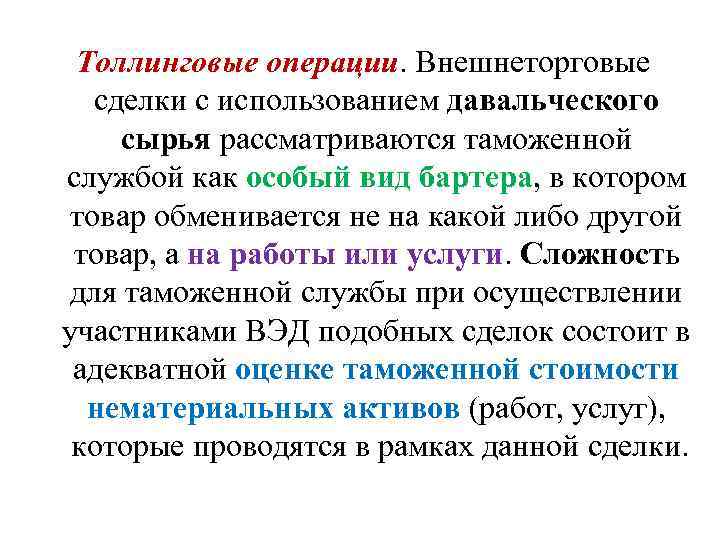 Толлинговые операции. Внешнеторговые сделки с использованием давальческого сырья рассматриваются таможенной службой как особый вид бартера, в котором товар обменивается не на какой либо другой товар, а на работы или услуги. Сложность для таможенной службы при осуществлении участниками ВЭД подобных сделок состоит в адекватной оценке таможенной стоимости нематериальных активов (работ, услуг), которые проводятся в рамках данной сделки.